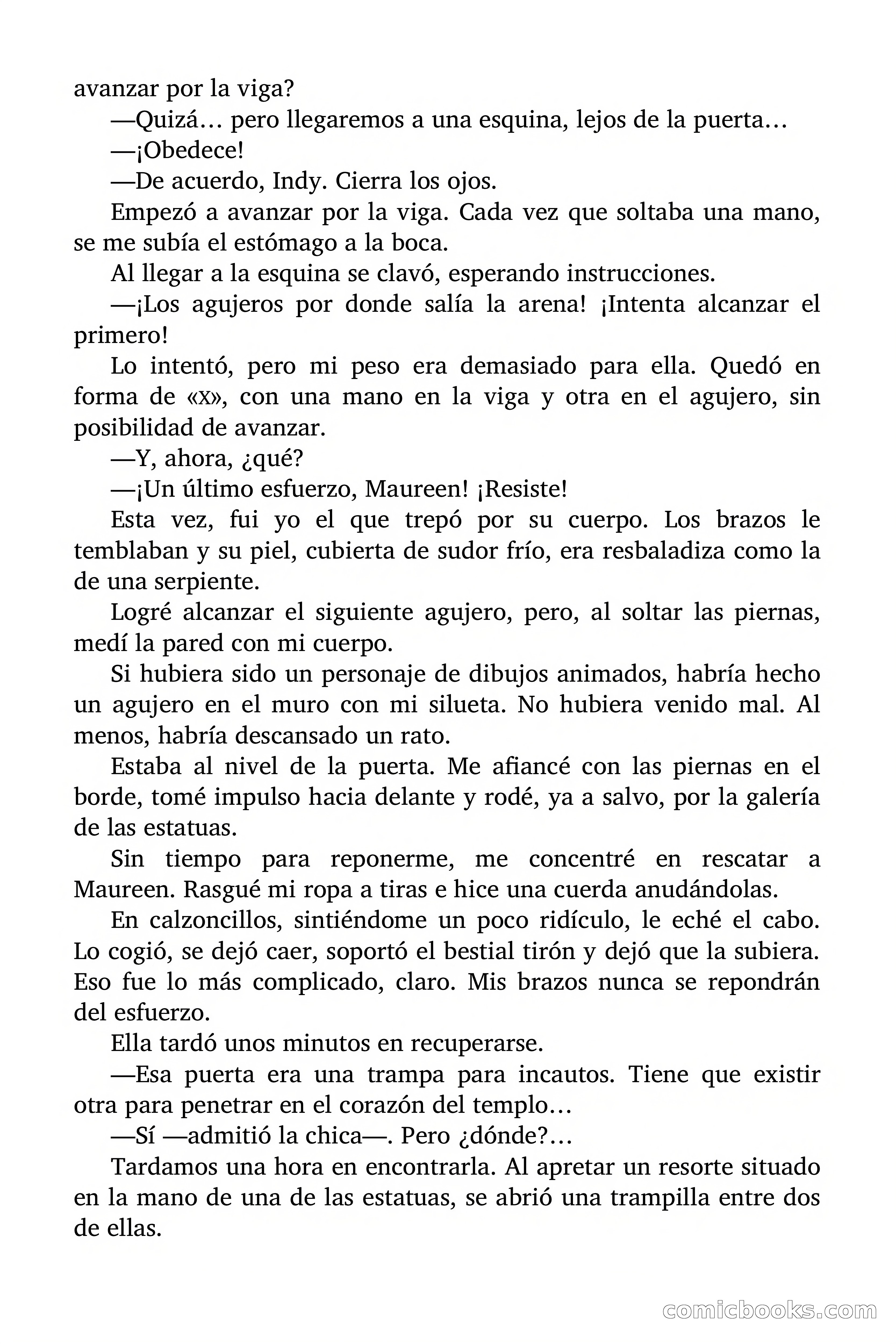 avanzar por la viga?

—Quizá… pero llegaremos a una esquina, lejos de la puerta…

—¡Obedece!

—De acuerdo, Indy. Cierra los ojos.

Empezó a avanzar por la viga. Cada vez que soltaba una mano, se me subía el estómago a la boca.

Al llegar a la esquina se clavó, esperando instrucciones.

—¡Los agujeros por donde salía la arena! ¡Intenta alcanzar el primero!

Lo intentó, pero mi peso era demasiado para ella. Quedó en forma de «x», con una mano en la viga y otra en el agujero, sin posibilidad de avanzar.

—Y, ahora, ¿qué?

—¡Un último esfuerzo, Maureen! ¡Resiste!

Esta vez, fui yo el que trepó por su cuerpo. Los brazos le temblaban y su piel, cubierta de sudor frío, era resbaladiza como la de una serpiente.

Logré alcanzar el siguiente agujero, pero, al soltar las piernas, medí la pared con mi cuerpo.

Si hubiera sido un personaje de dibujos animados, habría hecho un agujero en el muro con mi silueta. No hubiera venido mal. Al menos, habría descansado un rato.

Estaba al nivel de la puerta. Me afiancé con las piernas en el borde, tomé impulso hacia delante y rodé, ya a salvo, por la galería de las estatuas.

Sin tiempo para reponerme, me concentré en rescatar a Maureen. Rasgué mi ropa a tiras e hice una cuerda anudándolas.

En calzoncillos, sintiéndome un poco ridículo, le eché el cabo. Lo cogió, se dejó caer, soportó el bestial tirón y dejó que la subiera. Eso fue lo más complicado, claro. Mis brazos nunca se repondrán del esfuerzo.

Ella tardó unos minutos en recuperarse.

—Esa puerta era una trampa para incautos. Tiene que existir otra para penetrar en el corazón del templo…

—Sí —admitió la chica—. Pero ¿dónde?…

Tardamos una hora en encontrarla. Al apretar un resorte situado en la mano de una de las estatuas, se abrió una trampilla entre dos de ellas.

comicbooks.com